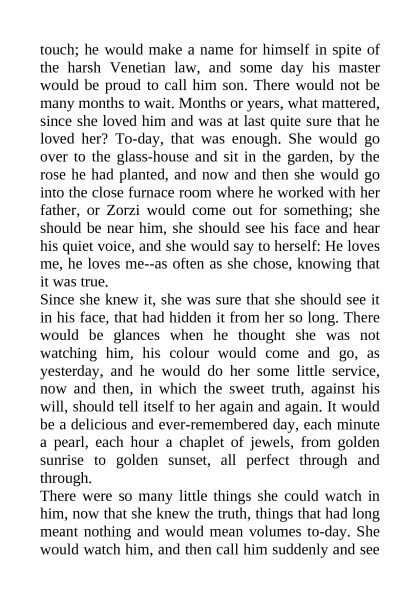 touch; he would make a name for himself in spite of the harsh Venetian law, and some day his master would be proud to call him son. There would not be many months to wait. Months or years, what mattered, since she loved him and was at last quite sure that he loved her? To-day, that was enough. She would go over to the glass-house and sit in the garden, by the rose he had planted, and now and then she would go into the close furnace room where he worked with her father, or Zorzi would come out for something; she should be near him, she should see his face and hear his quiet voice, and she would say to herself: He loves me, he loves me--as often as she chose, knowing that it was true.

Since she knew it, she was sure that she should see it in his face, that had hidden it from her so long. There would be glances when he thought she was not watching him, his colour would come and go, as yesterday, and he would do her some little service, now and then, in which the sweet truth, against his will, should tell itself to her again and again. It would be a delicious and ever-remembered day, each minute a pearl, each hour a chaplet of jewels, from golden sunrise to golden sunset, all perfect through and through.

There were so many little things she could watch in him, now that she knew the truth, things that had long meant nothing and would mean volumes to-day. She would watch him, and then call him suddenly and see